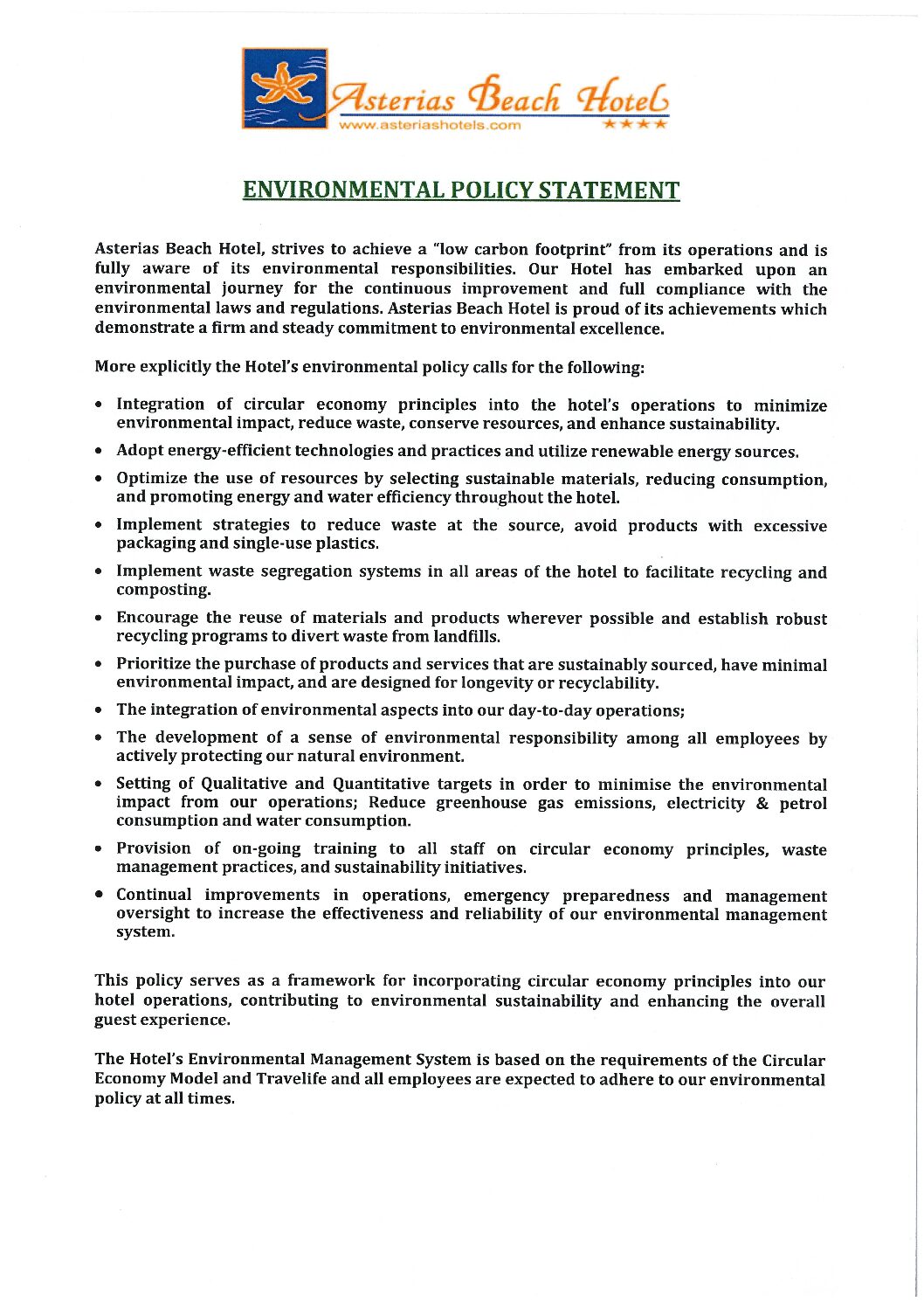 Asterias Beach Hotel
www.asteriashotels.com
★★★★

ENVIRONMENTAL POLICY STATEMENT

Asterias Beach Hotel, strives to achieve a "low carbon footprint" from its operations and is fully aware of its environmental responsibilities. Our Hotel has embarked upon an environmental journey for the continuous improvement and full compliance with the environmental laws and regulations. Asterias Beach Hotel is proud of its achievements which demonstrate a firm and steady commitment to environmental excellence.

More explicitly the Hotel's environmental policy calls for the following:

• Integration of circular economy principles into the hotel's operations to minimize environmental impact, reduce waste, conserve resources, and enhance sustainability.
• Adopt energy-efficient technologies and practices and utilize renewable energy sources.
• Optimize the use of resources by selecting sustainable materials, reducing consumption, and promoting energy and water efficiency throughout the hotel.
• Implement strategies to reduce waste at the source, avoid products with excessive packaging and single-use plastics.
• Implement waste segregation systems in all areas of the hotel to facilitate recycling and composting.
• Encourage the reuse of materials and products wherever possible and establish robust recycling programs to divert waste from landfills.
• Prioritize the purchase of products and services that are sustainably sourced, have minimal environmental impact, and are designed for longevity or recyclability.
• The integration of environmental aspects into our day-to-day operations;
• The development of a sense of environmental responsibility among all employees by actively protecting our natural environment.
• Setting of Qualitative and Quantitative targets in order to minimise the environmental impact from our operations; Reduce greenhouse gas emissions, electricity & petrol consumption and water consumption.
• Provision of on-going training to all staff on circular economy principles, waste management practices, and sustainability initiatives.
• Continual improvements in operations, emergency preparedness and management oversight to increase the effectiveness and reliability of our environmental management system.

This policy serves as a framework for incorporating circular economy principles into our hotel operations, contributing to environmental sustainability and enhancing the overall guest experience.

The Hotel's Environmental Management System is based on the requirements of the Circular Economy Model and Travelife and all employees are expected to adhere to our environmental policy at all times.